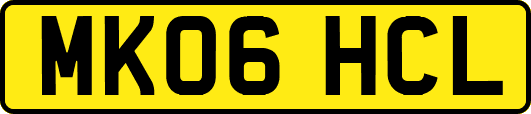 MK06 HCL